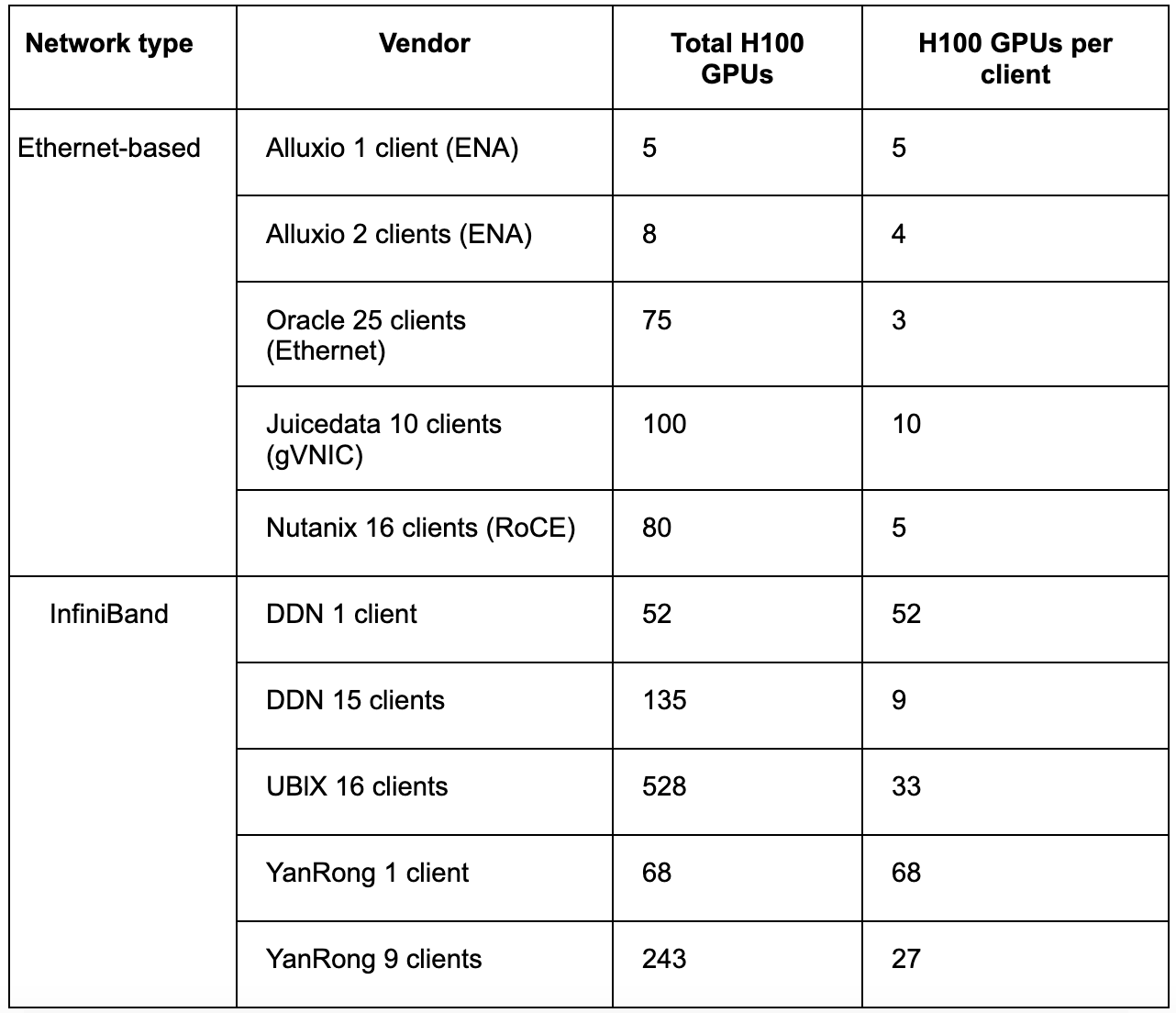 | Network type | Vendor | Total H100 GPUs | H100 GPUs per client |
|---|---|---|---|
| Ethernet-based | Alluxio 1 client (ENA) | 5 | 5 |
| | Alluxio 2 clients (ENA) | 8 | 4 |
| | Oracle 25 clients (Ethernet) | 75 | 3 |
| | Juicedata 10 clients (gVNIC) | 100 | 10 |
| | Nutanix 16 clients (RoCE) | 80 | 5 |
| InfiniBand | DDN 1 client | 52 | 52 |
| | DDN 15 clients | 135 | 9 |
| | UBIX 16 clients | 528 | 33 |
| | YanRong 1 client | 68 | 68 |
| | YanRong 9 clients | 243 | 27 |